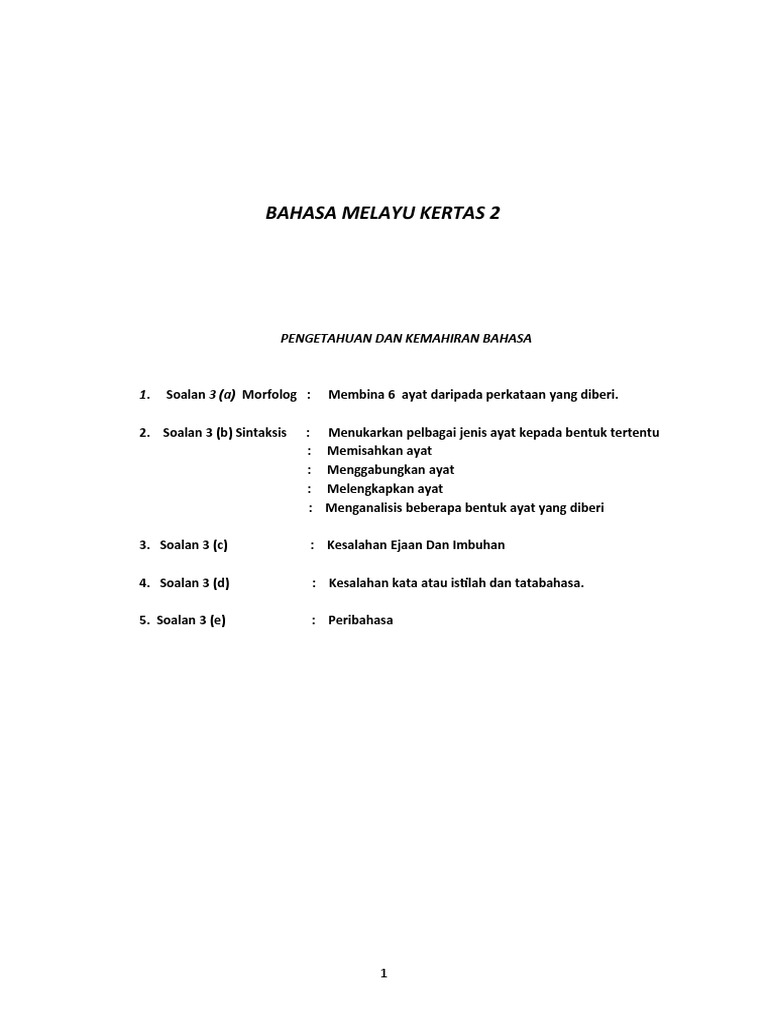 BAHASA MELAYU KERTAS 2

PENGETAHUAN DAN KEMAHIRAN BAHASA

1. Soalan 3 (a) Morfolog : Membina 6 ayat daripada perkataan yang diberi.

2. Soalan 3 (b) Sintaksis : Menukarkan pelbagai jenis ayat kepada bentuk tertentu
: Memisahkan ayat
: Menggabungkan ayat
: Melengkapkan ayat
: Menganalisis beberapa bentuk ayat yang diberi

3. Soalan 3 (c) : Kesalahan Ejaan Dan Imbuhan

4. Soalan 3 (d) : Kesalahan kata atau istilah dan tatabahasa.

5. Soalan 3 (e) : Peribahasa

1